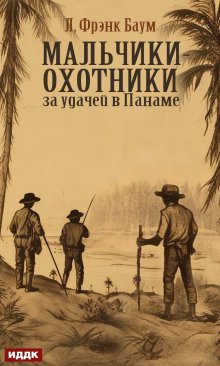 Л. Фрэнк Баум

МАЛЬЧИКИ-ОХОТНИКИ
за удачей в Панаме

ИДДК